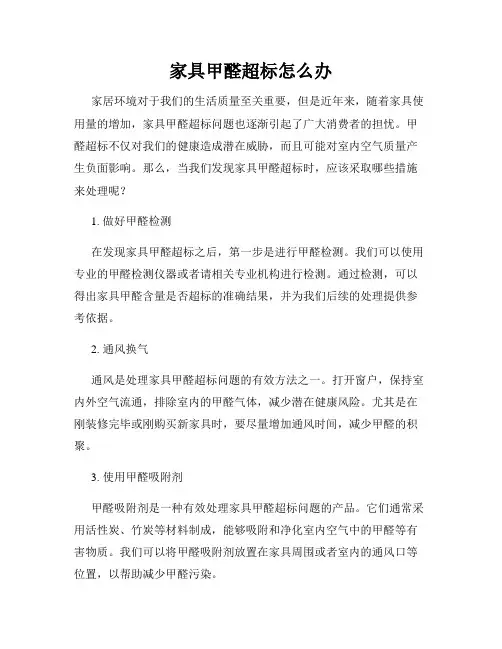 家具甲醛超标怎么办

家居环境对于我们的生活质量至关重要，但是近年来，随着家具使用量的增加，家具甲醛超标问题也逐渐引起了广大消费者的担忧。甲醛超标不仅对我们的健康造成潜在威胁，而且可能对室内空气质量产生负面影响。那么，当我们发现家具甲醛超标时，应该采取哪些措施来处理呢？

1. 做好甲醛检测

在发现家具甲醛超标之后，第一步是进行甲醛检测。我们可以使用专业的甲醛检测仪器或者请相关专业机构进行检测。通过检测，可以得出家具甲醛含量是否超标的准确结果，并为我们后续的处理提供参考依据。

2. 通风换气

通风是处理家具甲醛超标问题的有效方法之一。打开窗户，保持室内外空气流通，排除室内的甲醛气体，减少潜在健康风险。尤其是在刚装修完毕或刚购买新家具时，要尽量增加通风时间，减少甲醛的积聚。

3. 使用甲醛吸附剂

甲醛吸附剂是一种有效处理家具甲醛超标问题的产品。它们通常采用活性炭、竹炭等材料制成，能够吸附和净化室内空气中的甲醛等有害物质。我们可以将甲醛吸附剂放置在家具周围或者室内的通风口等位置，以帮助减少甲醛污染。